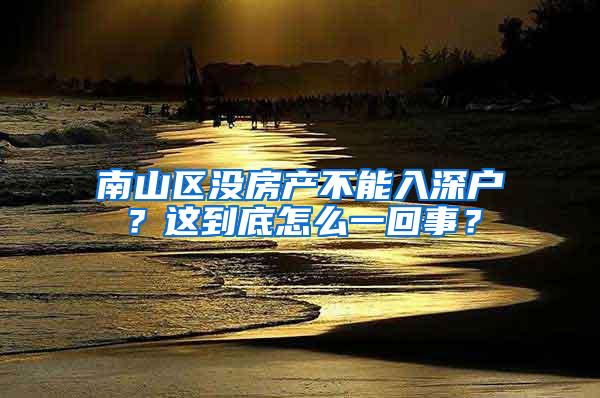 南山区没房产不能入深户？这到底怎么一回事？